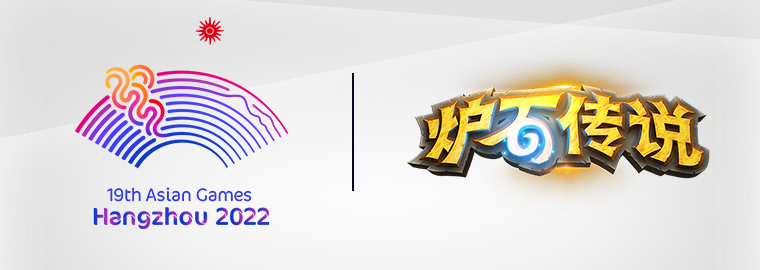 19th Asian Games
Hangzhou 2022

炉石传说